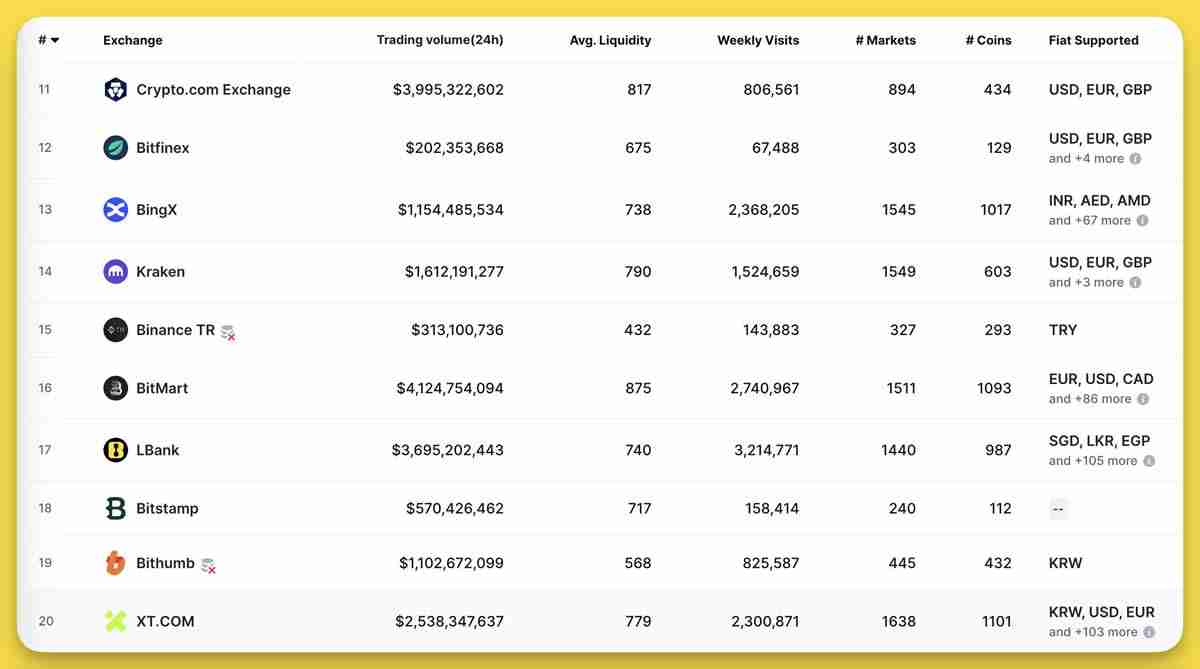 | # | Exchange | Trading volume(24h) | Avg. Liquidity | Weekly Visits | # Markets | # Coins | Fiat Supported |
|---|---|---|---|---|---|---|---|
| 11 | Crypto.com Exchange | $3,995,322,602 | 817 | 806,561 | 894 | 434 | USD, EUR, GBP |
| 12 | Bitfinex | $202,353,668 | 675 | 67,488 | 303 | 129 | USD, EUR, GBP and +4 more |
| 13 | BingX | $1,154,485,534 | 738 | 2,368,205 | 1545 | 1017 | INR, AED, AMD and +67 more |
| 14 | Kraken | $1,612,191,277 | 790 | 1,524,659 | 1549 | 603 | USD, EUR, GBP and +3 more |
| 15 | Binance TR | $313,100,736 | 432 | 143,883 | 327 | 293 | TRY |
| 16 | BitMart | $4,124,754,094 | 875 | 2,740,967 | 1511 | 1093 | EUR, USD, CAD and +86 more |
| 17 | LBank | $3,695,202,443 | 740 | 3,214,771 | 1440 | 987 | SGD, LKR, EGP and +105 more |
| 18 | Bitstamp | $570,426,462 | 717 | 158,414 | 240 | 112 | -- |
| 19 | Bithumb | $1,102,672,099 | 568 | 825,587 | 445 | 432 | KRW |
| 20 | XT.COM | $2,538,347,637 | 779 | 2,300,871 | 1638 | 1101 | KRW, USD, EUR and +103 more |